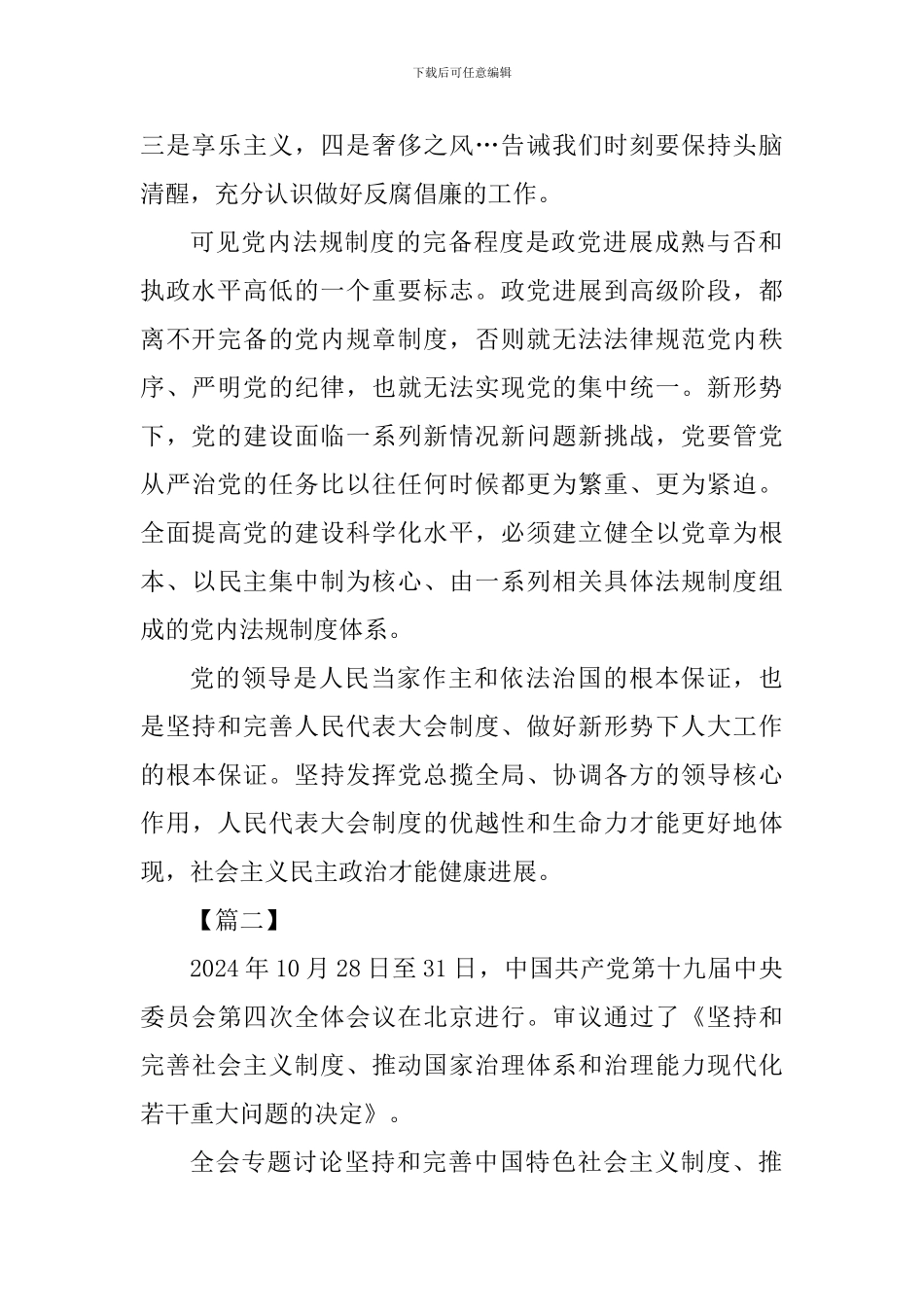 下载后可任意编辑

三是享乐主义，四是奢侈之风…告诫我们时刻要保持头脑清醒，充分认识做好反腐倡廉的工作。

可见党内法规制度的完备程度是政党进展成熟与否和执政水平高低的一个重要标志。政党进展到高级阶段，都离不开完备的党内规章制度，否则就无法法律规范党内秩序、严明党的纪律，也就无法实现党的集中统一。新形势下，党的建设面临一系列新情况新问题新挑战，党要管党从严治党的任务比以往任何时候都更为繁重、更为紧迫。全面提高党的建设科学化水平，必须建立健全以党章为根本、以民主集中制为核心、由一系列相关具体法规制度组成的党内法规制度体系。

党的领导是人民当家作主和依法治国的根本保证，也是坚持和完善人民代表大会制度、做好新形势下人大工作的根本保证。坚持发挥党总揽全局、协调各方的领导核心作用，人民代表大会制度的优越性和生命力才能更好地体现，社会主义民主政治才能健康进展。

【篇二】

2024 年 10 月 28 日至 31 日，中国共产党第十九届中央委员会第四次全体会议在北京进行。审议通过了《坚持和完善社会主义制度、推动国家治理体系和治理能力现代化若干重大问题的决定》。

全会专题讨论坚持和完善中国特色社会主义制度、推